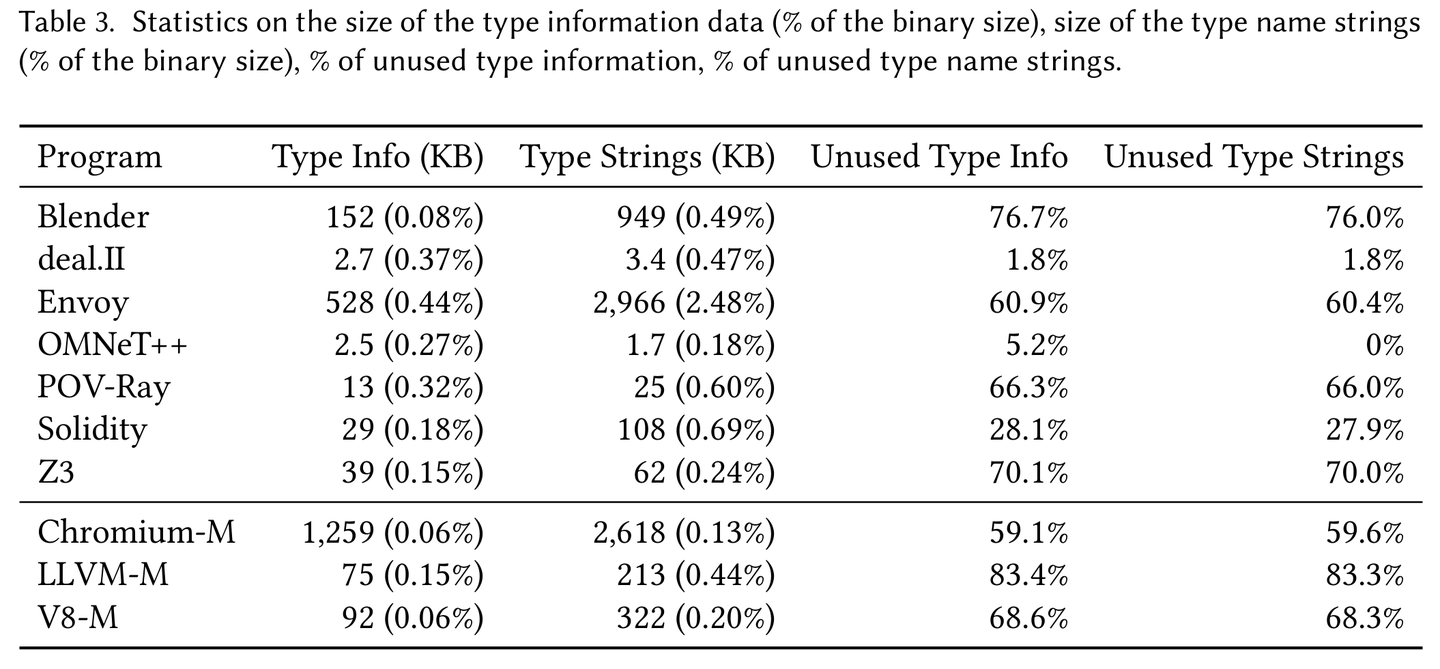 Table 3. Statistics on the size of the type information data (% of the binary size), size of the type name strings (% of the binary size), % of unused type information, % of unused type name strings.

| Program | Type Info (KB) | Type Strings (KB) | Unused Type Info | Unused Type Strings |
|---|---|---|---|---|
| Blender | 152 (0.08%) | 949 (0.49%) | 76.7% | 76.0% |
| deal.II | 2.7 (0.37%) | 3.4 (0.47%) | 1.8% | 1.8% |
| Envoy | 528 (0.44%) | 2,966 (2.48%) | 60.9% | 60.4% |
| OMNeT++ | 2.5 (0.27%) | 1.7 (0.18%) | 5.2% | 0% |
| POV-Ray | 13 (0.32%) | 25 (0.60%) | 66.3% | 66.0% |
| Solidity | 29 (0.18%) | 108 (0.69%) | 28.1% | 27.9% |
| Z3 | 39 (0.15%) | 62 (0.24%) | 70.1% | 70.0% |
| Chromium-M | 1,259 (0.06%) | 2,618 (0.13%) | 59.1% | 59.6% |
| LLVM-M | 75 (0.15%) | 213 (0.44%) | 83.4% | 83.3% |
| V8-M | 92 (0.06%) | 322 (0.20%) | 68.6% | 68.3% |